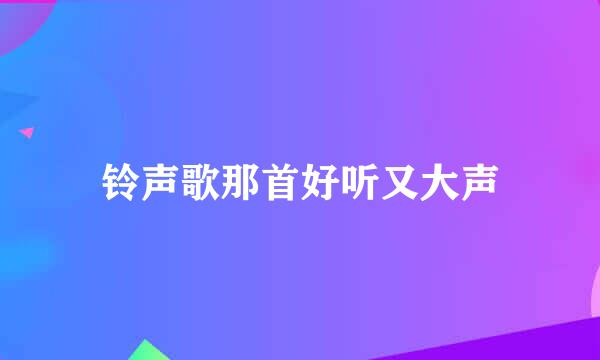 铃声歌那首好听又大声